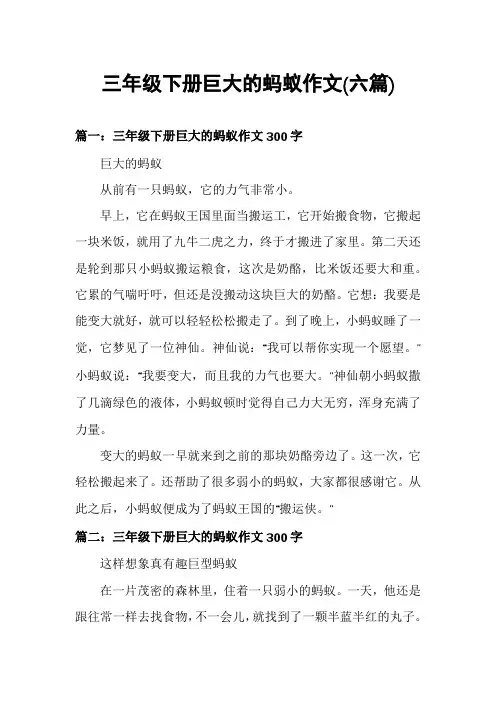 三年级下册巨大的蚂蚁作文(六篇)

篇一：三年级下册巨大的蚂蚁作文 300 字

巨大的蚂蚁

从前有一只蚂蚁，它的力气非常小。

早上，它在蚂蚁王国里面当搬运工，它开始搬食物，它搬起一块米饭，就用了九牛二虎之力，终于才搬进了家里。第二天还是轮到那只小蚂蚁搬运粮食，这次是奶酪，比米饭还要大和重。它累的气喘吁吁，但还是没搬动这块巨大的奶酪。它想：我要是能变大就好，就可以轻轻松松搬走了。到了晚上，小蚂蚁睡了一觉，它梦见了一位神仙。神仙说："我可以帮你实现一个愿望。"小蚂蚁说："我要变大，而且我的力气也要大。"神仙朝小蚂蚁撒了几滴绿色的液体，小蚂蚁顿时觉得自己力大无穷，浑身充满了力量。

变大的蚂蚁一早就来到之前的那块奶酪旁边了。这一次，它轻松搬起来了。还帮助了很多弱小的蚂蚁，大家都很感谢它。从此之后，小蚂蚁便成为了蚂蚁王国的"搬运侠。"

篇二：三年级下册巨大的蚂蚁作文 300 字

这样想象真有趣巨型蚂蚁

在一片茂密的森林里，住着一只弱小的蚂蚁。一天，他还是跟往常一样去找食物，不一会儿，就找到了一颗半蓝半红的丸子。